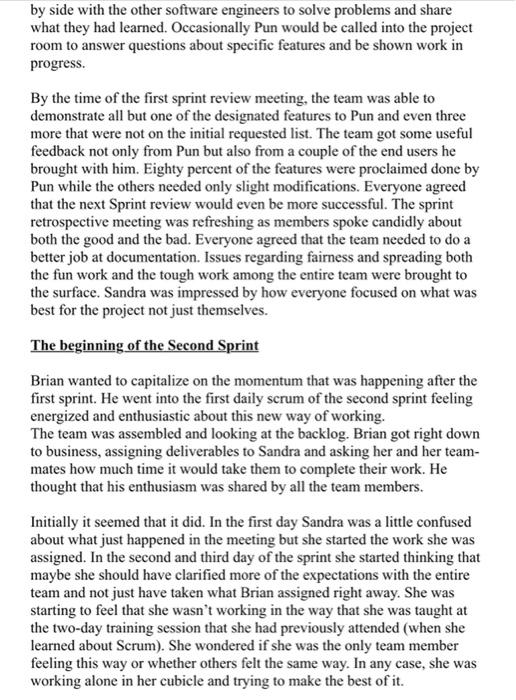 by side with the other software engineers to solve problems and share what they had learned. Occasionally Pun would be called into the project room to answer questions about specific features and be shown work in progress.

By the time of the first sprint review meeting, the team was able to demonstrate all but one of the designated features to Pun and even three more that were not on the initial requested list. The team got some useful feedback not only from Pun but also from a couple of the end users he brought with him. Eighty percent of the features were proclaimed done by Pun while the others needed only slight modifications. Everyone agreed that the next Sprint review would even be more successful. The sprint retrospective meeting was refreshing as members spoke candidly about both the good and the bad. Everyone agreed that the team needed to do a better job at documentation. Issues regarding fairness and spreading both the fun work and the tough work among the entire team were brought to the surface. Sandra was impressed by how everyone focused on what was best for the project not just themselves.

The beginning of the Second Sprint

Brian wanted to capitalize on the momentum that was happening after the first sprint. He went into the first daily scrum of the second sprint feeling energized and enthusiastic about this new way of working.
The team was assembled and looking at the backlog. Brian got right down to business, assigning deliverables to Sandra and asking her and her teammates how much time it would take them to complete their work. He thought that his enthusiasm was shared by all the team members.

Initially it seemed that it did. In the first day Sandra was a little confused about what just happened in the meeting but she started the work she was assigned. In the second and third day of the sprint she started thinking that maybe she should have clarified more of the expectations with the entire team and not just have taken what Brian assigned right away. She was starting to feel that she wasn't working in the way that she was taught at the two-day training session that she had previously attended (when she learned about Scrum). She wondered if she was the only team member feeling this way or whether others felt the same way. In any case, she was working alone in her cubicle and trying to make the best of it.